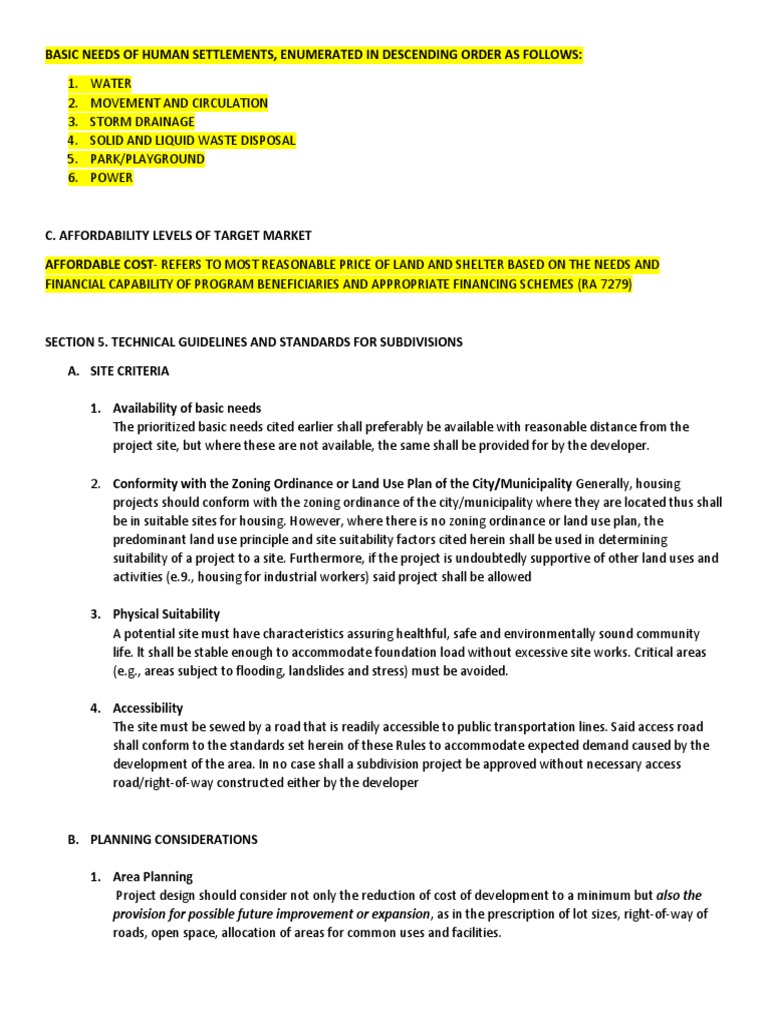 BASIC NEEDS OF HUMAN SETTLEMENTS, ENUMERATED IN DESCENDING ORDER AS FOLLOWS:

1. WATER
2. MOVEMENT AND CIRCULATION
3. STORM DRAINAGE
4. SOLID AND LIQUID WASTE DISPOSAL
5. PARK/PLAYGROUND
6. POWER

C. AFFORDABILITY LEVELS OF TARGET MARKET

AFFORDABLE COST- REFERS TO MOST REASONABLE PRICE OF LAND AND SHELTER BASED ON THE NEEDS AND FINANCIAL CAPABILITY OF PROGRAM BENEFICIARIES AND APPROPRIATE FINANCING SCHEMES (RA 7279)

SECTION 5. TECHNICAL GUIDELINES AND STANDARDS FOR SUBDIVISIONS

A. SITE CRITERIA

1. Availability of basic needs
The prioritized basic needs cited earlier shall preferably be available with reasonable distance from the project site, but where these are not available, the same shall be provided for by the developer.

2. Conformity with the Zoning Ordinance or Land Use Plan of the City/Municipality Generally, housing projects should conform with the zoning ordinance of the city/municipality where they are located thus shall be in suitable sites for housing. However, where there is no zoning ordinance or land use plan, the predominant land use principle and site suitability factors cited herein shall be used in determining suitability of a project to a site. Furthermore, if the project is undoubtedly supportive of other land uses and activities (e.9., housing for industrial workers) said project shall be allowed

3. Physical Suitability
A potential site must have characteristics assuring healthful, safe and environmentally sound community life. It shall be stable enough to accommodate foundation load without excessive site works. Critical areas (e.g., areas subject to flooding, landslides and stress) must be avoided.

4. Accessibility
The site must be sewed by a road that is readily accessible to public transportation lines. Said access road shall conform to the standards set herein of these Rules to accommodate expected demand caused by the development of the area. In no case shall a subdivision project be approved without necessary access road/right-of-way constructed either by the developer

B. PLANNING CONSIDERATIONS

1. Area Planning
Project design should consider not only the reduction of cost of development to a minimum but also the provision for possible future improvement or expansion, as in the prescription of lot sizes, right-of-way of roads, open space, allocation of areas for common uses and facilities.